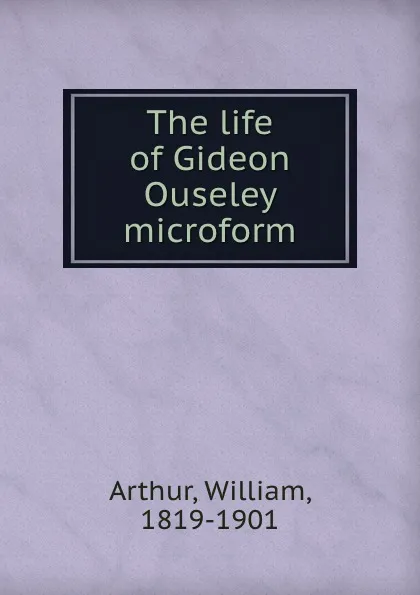 The life of Gideon Ouseley microform

Arthur, William, 1819-1901